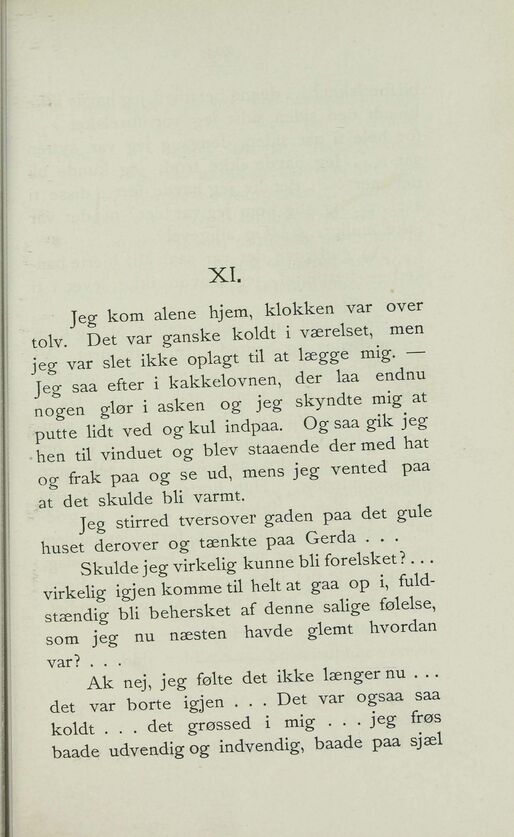 XI.

Jeg kom alene hjem, klokken var over tolv. Det var ganske koldt i værelset, men jeg var slet ikke oplagt til at lægge mig. — Jeg saa efter i kakkelovnen, der laa endnu nogen glør i asken og jeg skyndte mig at putte lidt ved og kul indpaa. Og saa gik jeg hen til vinduet og blev staaende der med hat og frak paa og se ud, mens jeg vented paa at det skulde bli varmt.

Jeg stirred tversover gaden paa det gule huset derover og tænkte paa Gerda . . .

Skulde jeg virkelig kunne bli forelsket? . . . virkelig igjen komme til helt at gaa op i, fuldstændig bli behersket af denne salige følelse, som jeg nu næsten havde glemt hvordan var? . . .

Ak nej, jeg følte det ikke længer nu . . . det var borte igjen . . . Det var ogsaa saa koldt . . . det grøssed i mig . . . jeg frøs baade udvendig og indvendig, baade paa sjæl